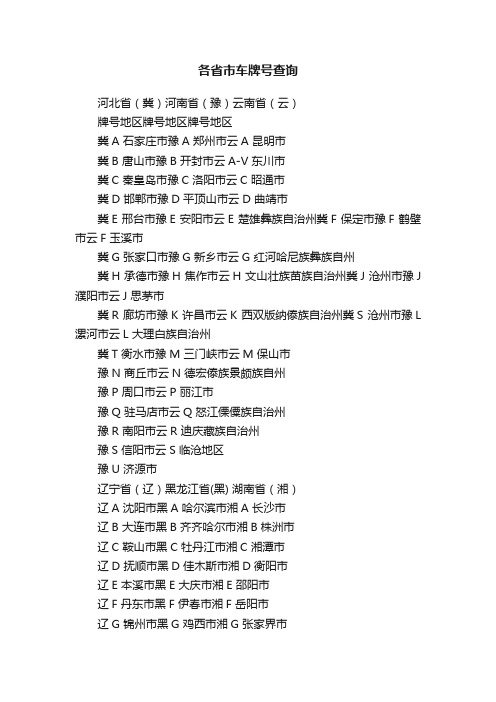 各省市车牌号查询

河北省（冀）河南省（豫）云南省（云）

牌号地区牌号地区牌号地区

冀 A 石家庄市豫 A 郑州市云 A 昆明市

冀 B 唐山市豫 B 开封市云 A-V 东川市

冀 C 秦皇岛市豫 C 洛阳市云 C 昭通市

冀 D 邯郸市豫 D 平顶山市云 D 曲靖市

冀 E 邢台市豫 E 安阳市云 E 楚雄彝族自治州冀 F 保定市豫 F 鹤壁市云 F 玉溪市

冀 G 张家口市豫 G 新乡市云 G 红河哈尼族彝族自州

冀 H 承德市豫 H 焦作市云 H 文山壮族苗族自治州冀 J 沧州市豫 J 濮阳市云 J 思茅市

冀 R 廊坊市豫 K 许昌市云 K 西双版纳傣族自治州冀 S 沧州市豫 L 漯河市云 L 大理白族自治州

冀 T 衡水市豫 M 三门峡市云 M 保山市

豫 N 商丘市云 N 德宏傣族景颇族自州

豫 P 周口市云 P 丽江市

豫 Q 驻马店市云 Q 怒江傈僳族自治州

豫 R 南阳市云 R 迪庆藏族自治州

豫 S 信阳市云 S 临沧地区

豫 U 济源市

辽宁省（辽）黑龙江省(黑) 湖南省（湘）

辽 A 沈阳市黑 A 哈尔滨市湘 A 长沙市

辽 B 大连市黑 B 齐齐哈尔市湘 B 株洲市

辽 C 鞍山市黑 C 牡丹江市湘 C 湘潭市

辽 D 抚顺市黑 D 佳木斯市湘 D 衡阳市

辽 E 本溪市黑 E 大庆市湘 E 邵阳市

辽 F 丹东市黑 F 伊春市湘 F 岳阳市

辽 G 锦州市黑 G 鸡西市湘 G 张家界市